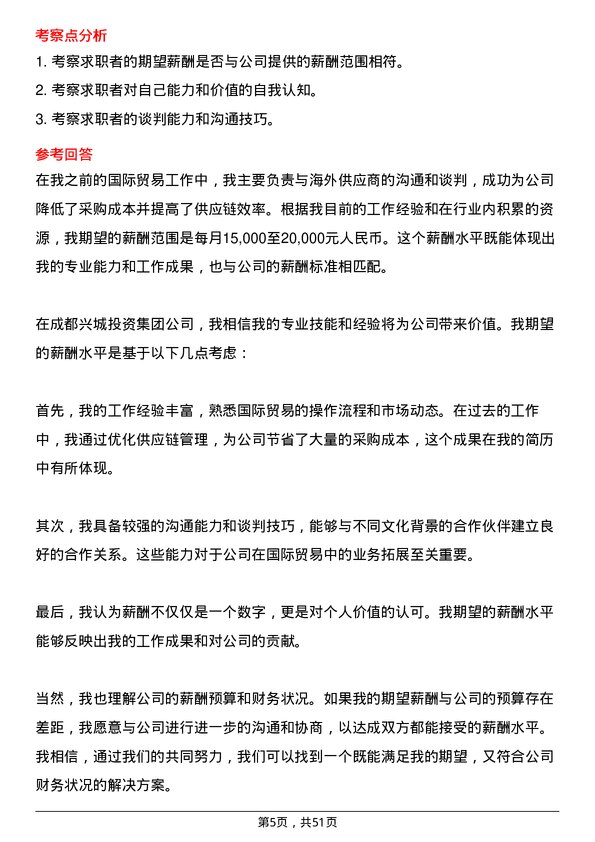 考察点分析

1. 考察求职者的期望薪酬是否与公司提供的薪酬范围相符。

2. 考察求职者对自己能力和价值的自我认知。

3. 考察求职者的谈判能力和沟通技巧。

参考回答

在我之前的国际贸易工作中，我主要负责与海外供应商的沟通和谈判，成功为公司降低了采购成本并提高了供应链效率。根据我目前的工作经验和在行业内积累的资源，我期望的薪酬范围是每月15,000至20,000元人民币。这个薪酬水平既能体现出我的专业能力和工作成果，也与公司的薪酬标准相匹配。

在成都兴城投资集团公司，我相信我的专业技能和经验将为公司带来价值。我期望的薪酬水平是基于以下几点考虑：

首先，我的工作经验丰富，熟悉国际贸易的操作流程和市场动态。在过去的工作中，我通过优化供应链管理，为公司节省了大量的采购成本，这个成果在我的简历中有所体现。

其次，我具备较强的沟通能力和谈判技巧，能够与不同文化背景的合作伙伴建立良好的合作关系。这些能力对于公司在国际贸易中的业务拓展至关重要。

最后，我认为薪酬不仅仅是一个数字，更是对个人价值的认可。我期望的薪酬水平能够反映出我的工作成果和对公司的贡献。

当然，我也理解公司的薪酬预算和财务状况。如果我的期望薪酬与公司的预算存在差距，我愿意与公司进行进一步的沟通和协商，以达成双方都能接受的薪酬水平。我相信，通过我们的共同努力，我们可以找到一个既能满足我的期望，又符合公司财务状况的解决方案。

第5页，共51页